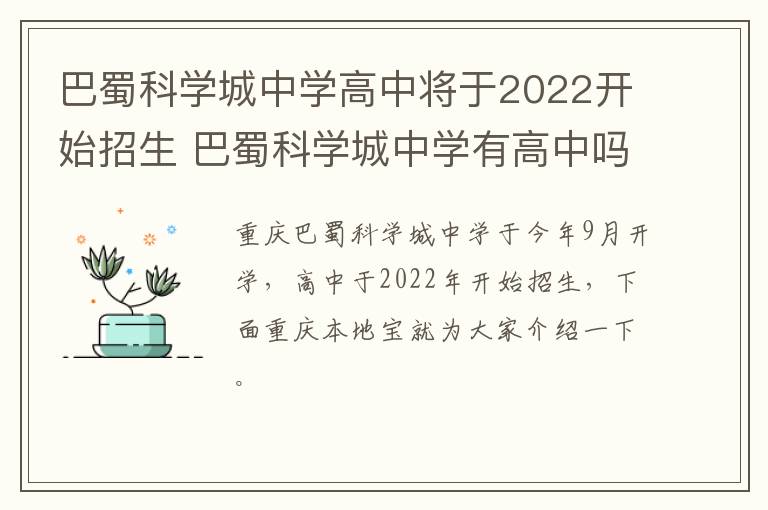 巴蜀科学城中学高中将于2022开始招生 巴蜀科学城中学有高中吗

重庆巴蜀科学城中学于今年9月开学，高中于2022年开始招生，下面重庆本地宝就为大家介绍一下。